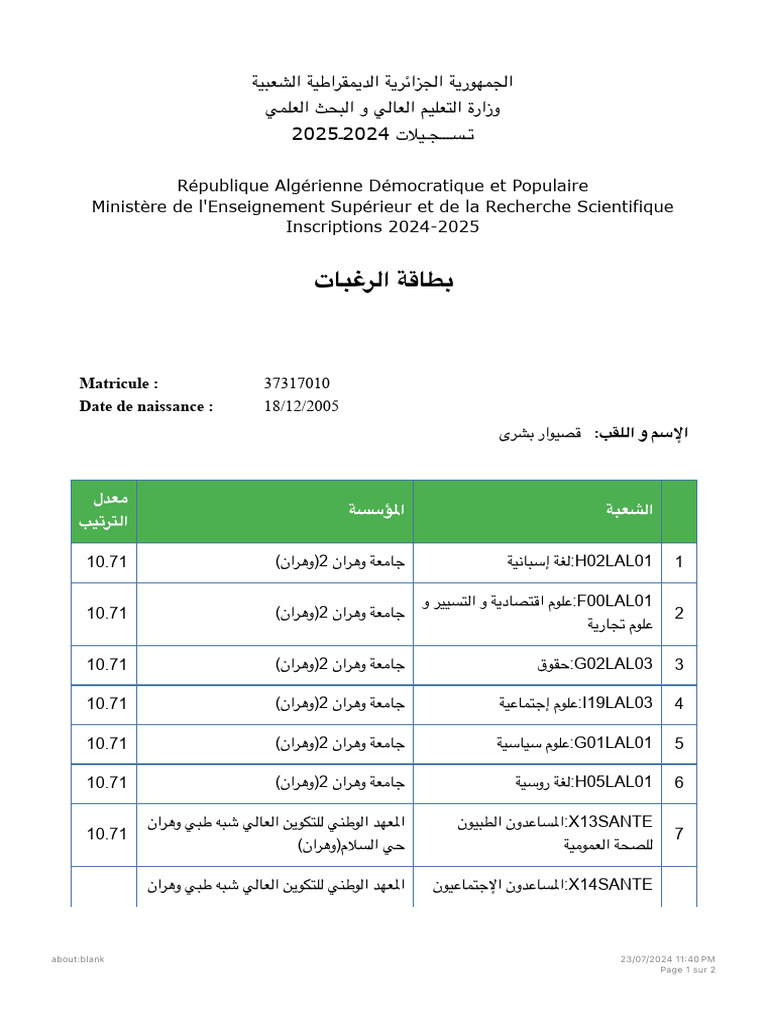 الجمهورية الجزائرية الديمقراطية الشعبية
وزارة التعليم العالي و البحث العلمي
تسـجيلات 2024-2025

République Algérienne Démocratique et Populaire
Ministère de l'Enseignement Supérieur et de la Recherche Scientifique
Inscriptions 2024-2025

بطاقة الرغبات

Matricule : 37317010
Date de naissance : 18/12/2005

الإسم و اللقب: قصيوار بشرى

| | الشعبة | المؤسسة | معدل الترتيب |
|---|---|---|---|
| 1 | H02LAL01:لغة إسبانية | جامعة وهران 2(وهران) | 10.71 |
| 2 | F00LAL01:علوم اقتصادية و التسيير و علوم تجارية | جامعة وهران 2(وهران) | 10.71 |
| 3 | G02LAL03:حقوق | جامعة وهران 2(وهران) | 10.71 |
| 4 | I19LAL03:علوم إجتماعية | جامعة وهران 2(وهران) | 10.71 |
| 5 | G01LAL01:علوم سياسية | جامعة وهران 2(وهران) | 10.71 |
| 6 | H05LAL01:لغة روسية | جامعة وهران 2(وهران) | 10.71 |
| 7 | X13SANTE:المساعدون الطبيون للصحة العمومية | المعهد الوطني للتكوين العالي شبه طبي وهران حي السلام(وهران) | 10.71 |
| | X14SANTE:المساعدون الإجتماعيون | المعهد الوطني للتكوين العالي شبه طبي وهران | |

about:blank
23/07/2024 11:40 PM
Page 1 sur 2